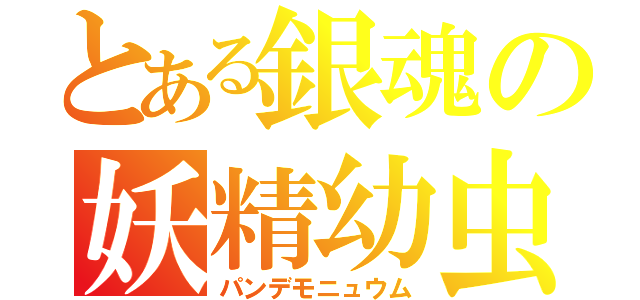 とある銀魂の
妖精幼虫
パンデモニュウム